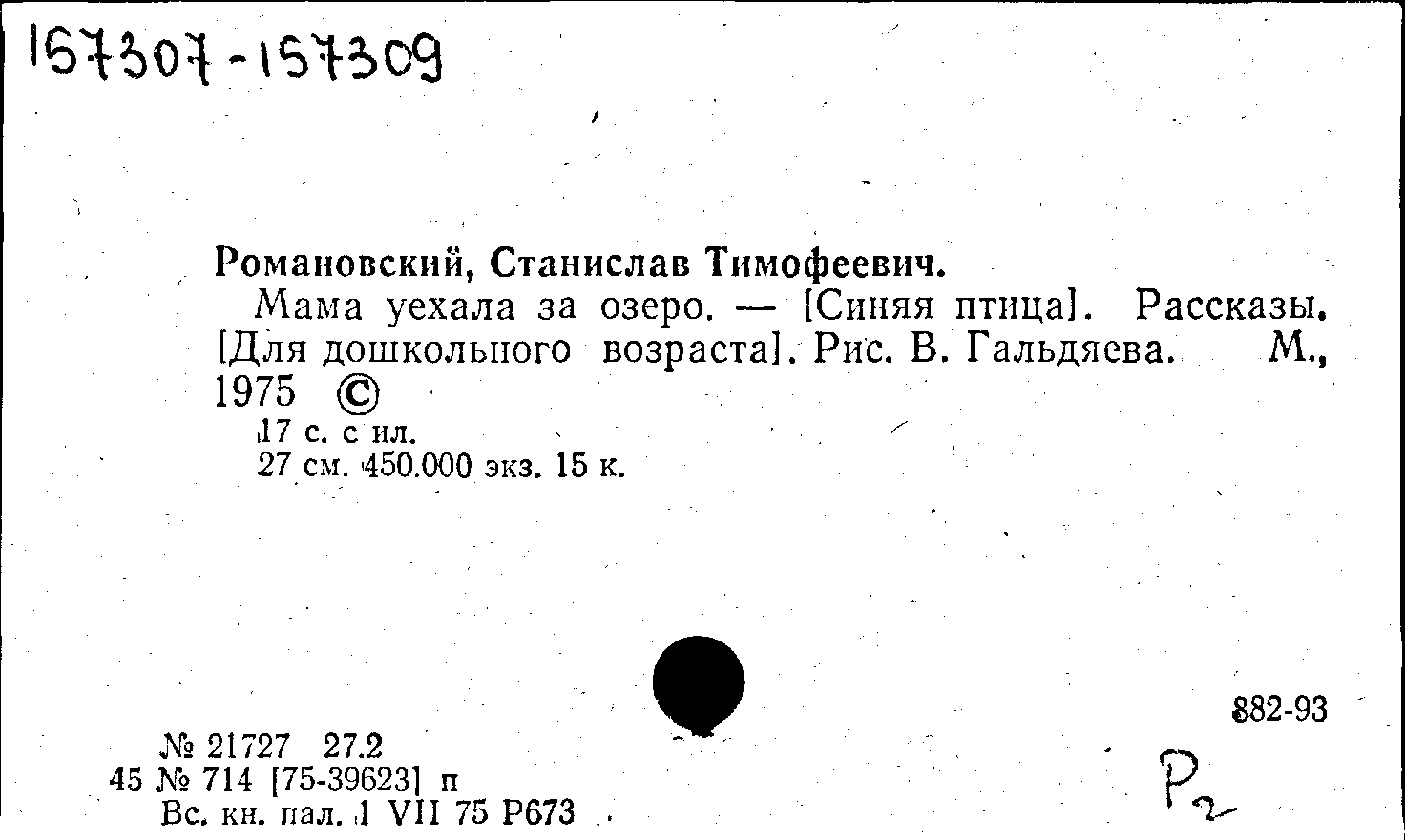 157307-157309

Романовский, Станислав Тимофеевич.

Мама уехала за озеро. — [Синяя птица]. Рассказы. [Для дошкольного возраста]. Рис. В. Гальдяева. М., 1975 ©

17 с. с ил.
27 см. 450.000 экз. 15 к.

882-93

№ 21727 27.2
45 № 714 [75-39623] п
Вс. кн. пал. 1 VII 75 Р673

Р2